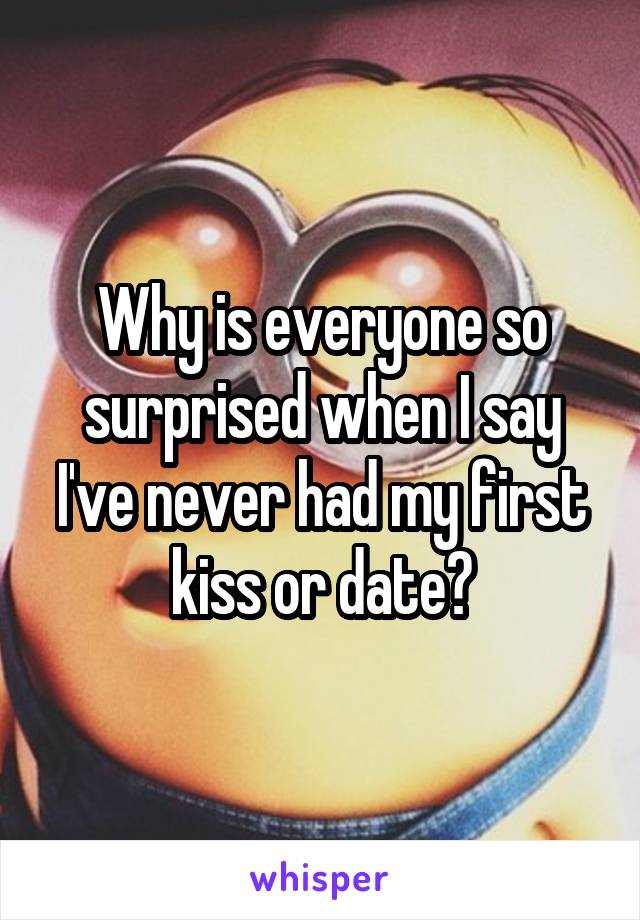 Why is everyone so surprised when I say I've never had my first kiss or date?

whisper